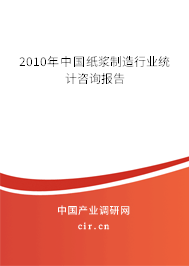 2010年中国纸浆制造行业统计咨询报告

中国产业调研网
cir.cn